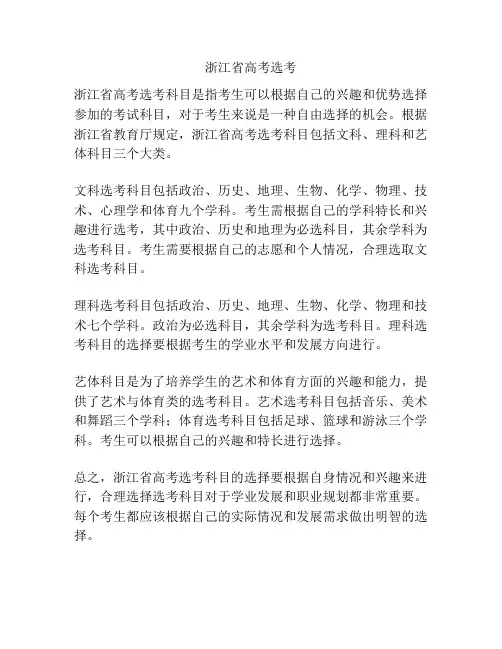 浙江省高考选考

浙江省高考选考科目是指考生可以根据自己的兴趣和优势选择参加的考试科目，对于考生来说是一种自由选择的机会。根据浙江省教育厅规定，浙江省高考选考科目包括文科、理科和艺体科目三个大类。

文科选考科目包括政治、历史、地理、生物、化学、物理、技术、心理学和体育九个学科。考生需根据自己的学科特长和兴趣进行选考，其中政治、历史和地理为必选科目，其余学科为选考科目。考生需要根据自己的志愿和个人情况，合理选取文科选考科目。

理科选考科目包括政治、历史、地理、生物、化学、物理和技术七个学科。政治为必选科目，其余学科为选考科目。理科选考科目的选择要根据考生的学业水平和发展方向进行。

艺体科目是为了培养学生的艺术和体育方面的兴趣和能力，提供了艺术与体育类的选考科目。艺术选考科目包括音乐、美术和舞蹈三个学科；体育选考科目包括足球、篮球和游泳三个学科。考生可以根据自己的兴趣和特长进行选择。

总之，浙江省高考选考科目的选择要根据自身情况和兴趣来进行，合理选择选考科目对于学业发展和职业规划都非常重要。每个考生都应该根据自己的实际情况和发展需求做出明智的选择。